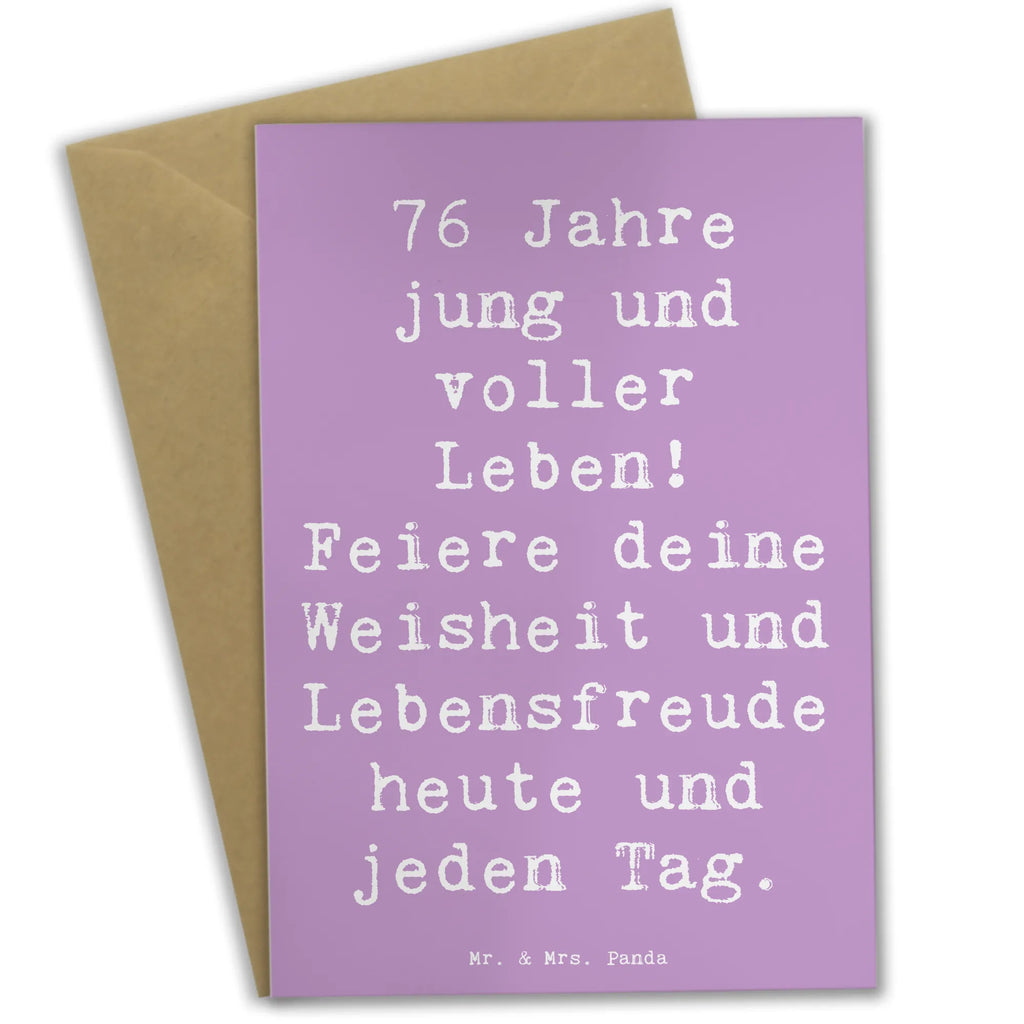 76 Jahre jung und voller Leben! Feiere deine Weisheit und Lebensfreude heute und jeden Tag.

Mr. & Mrs. Panda